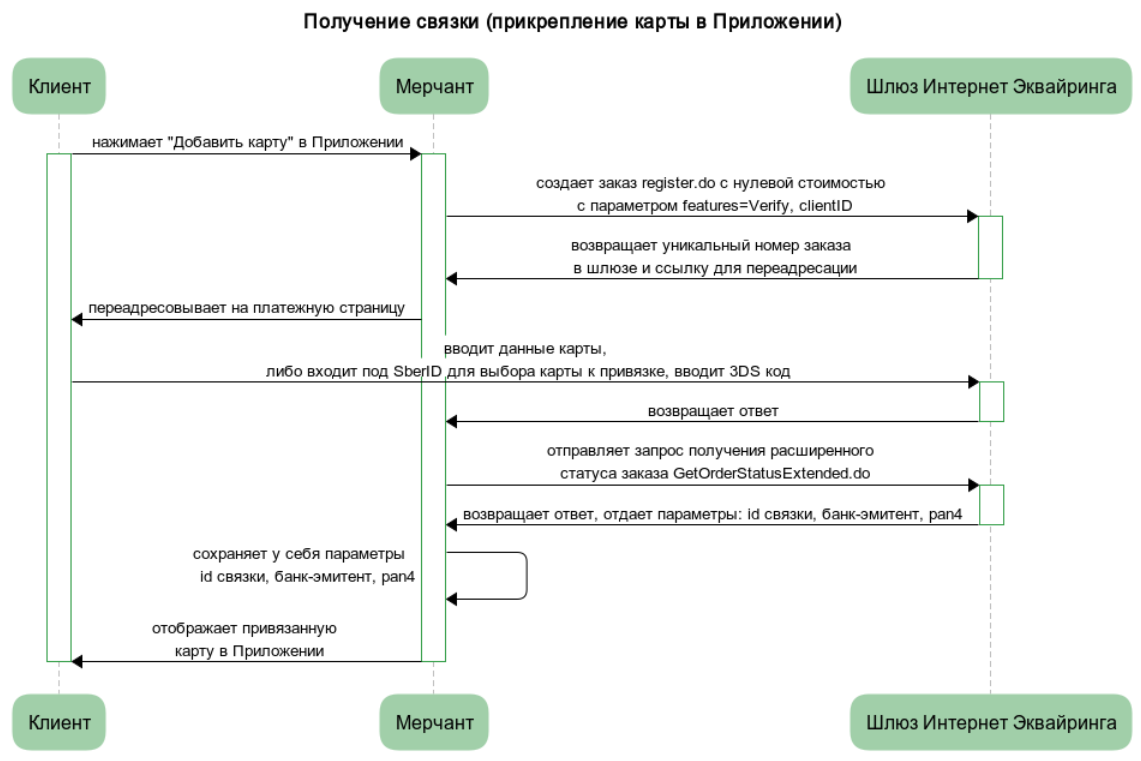 Получение связки (прикрепление карты в Приложении)

Клиент

Мерчант

Шлюз Интернет Эквайринга

нажимает "Добавить карту" в Приложении

создает заказ register.do с нулевой стоимостью с параметром features=Verify, clientID

возвращает уникальный номер заказа в шлюзе и ссылку для переадресации

переадресовывает на платежную страницу

вводит данные карты, либо входит под SberID для выбора карты к привязке, вводит 3DS код

возвращает ответ

отправляет запрос получения расширенного статуса заказа GetOrderStatusExtended.do

возвращает ответ, отдает параметры: id связки, банк-эмитент, pan4

сохраняет у себя параметры id связки, банк-эмитент, pan4

отображает привязанную карту в Приложении

Клиент

Мерчант

Шлюз Интернет Эквайринга